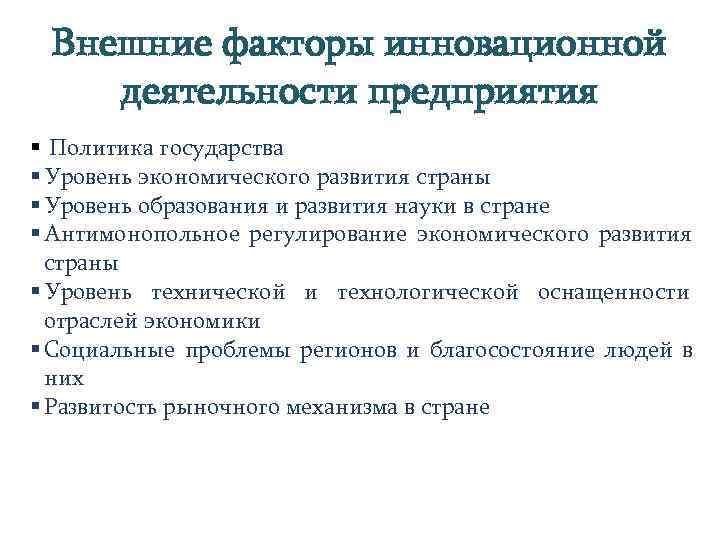 Внешние факторы инновационной деятельности предприятия

▪ Политика государства
▪ Уровень экономического развития страны
▪ Уровень образования и развития науки в стране
▪ Антимонопольное регулирование экономического развития страны
▪ Уровень технической и технологической оснащенности отраслей экономики
▪ Социальные проблемы регионов и благосостояние людей в них
▪ Развитость рыночного механизма в стране